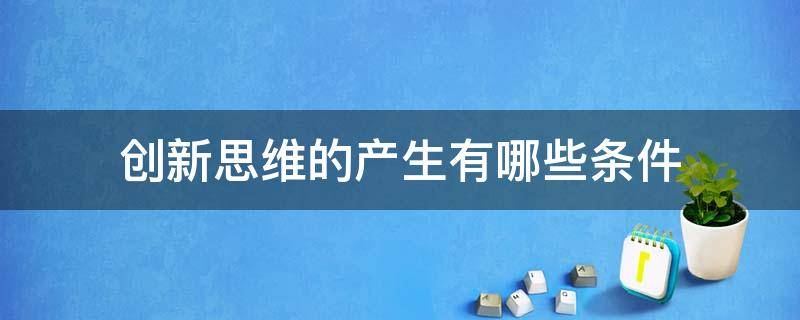 创新思维的产生有哪些条件